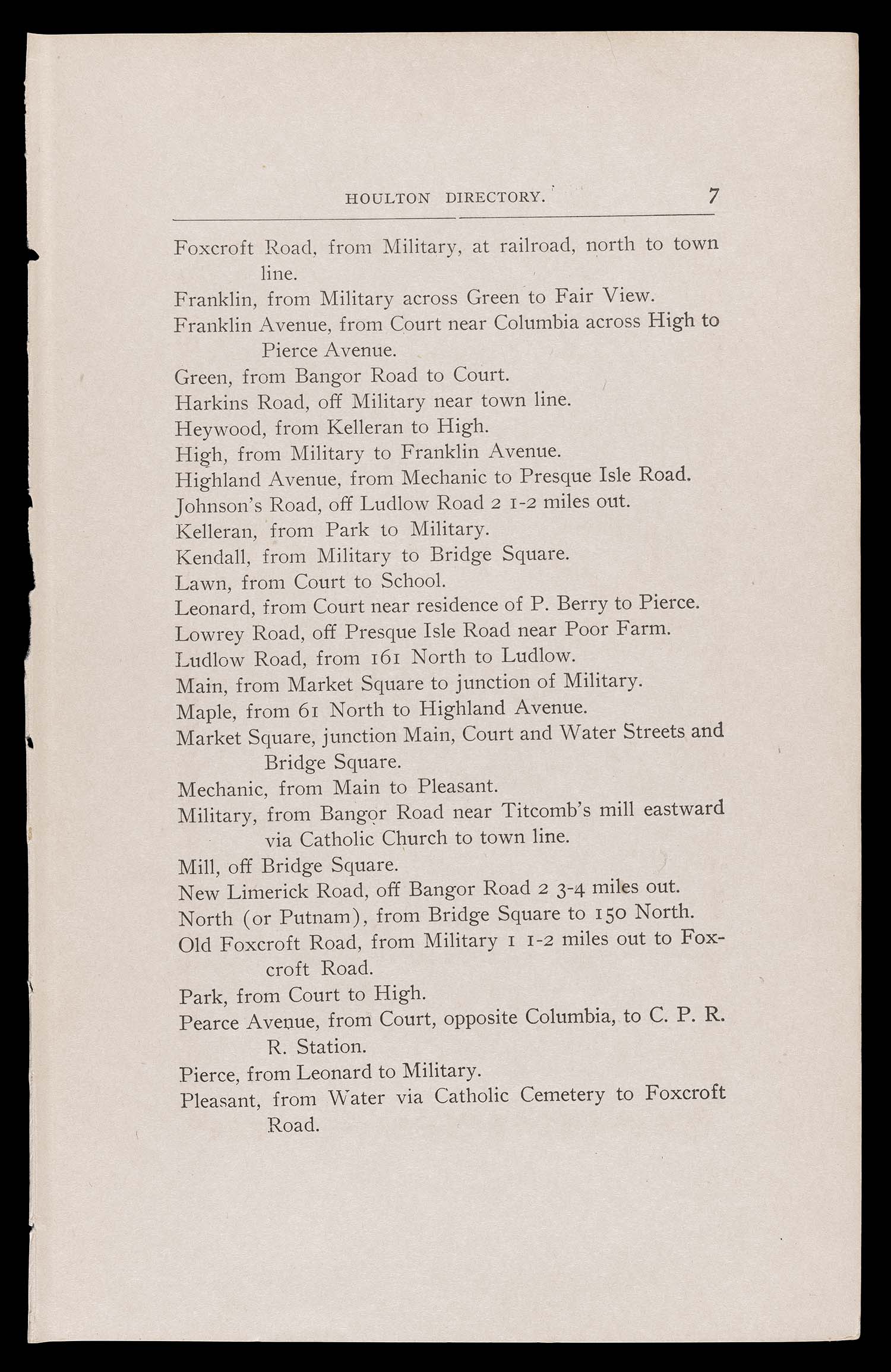 HOULTON DIRECTORY. 7

Foxcroft Road, from Military, at railroad, north to town line.

Franklin, from Military across Green to Fair View.

Franklin Avenue, from Court near Columbia across High to Pierce Avenue.

Green, from Bangor Road to Court.

Harkins Road, off Military near town line.

Heywood, from Kelleran to High.

High, from Military to Franklin Avenue.

Highland Avenue, from Mechanic to Presque Isle Road.

Johnson's Road, off Ludlow Road 2 1-2 miles out.

Kelleran, from Park to Military.

Kendall, from Military to Bridge Square.

Lawn, from Court to School.

Leonard, from Court near residence of P. Berry to Pierce.

Lowrey Road, off Presque Isle Road near Poor Farm.

Ludlow Road, from 161 North to Ludlow.

Main, from Market Square to junction of Military.

Maple, from 61 North to Highland Avenue.

Market Square, junction Main, Court and Water Streets and Bridge Square.

Mechanic, from Main to Pleasant.

Military, from Bangor Road near Titcomb's mill eastward via Catholic Church to town line.

Mill, off Bridge Square.

New Limerick Road, off Bangor Road 2 3-4 miles out.

North (or Putnam), from Bridge Square to 150 North.

Old Foxcroft Road, from Military 1 1-2 miles out to Foxcroft Road.

Park, from Court to High.

Pearce Avenue, from Court, opposite Columbia, to C. P. R. R. Station.

Pierce, from Leonard to Military.

Pleasant, from Water via Catholic Cemetery to Foxcroft Road.